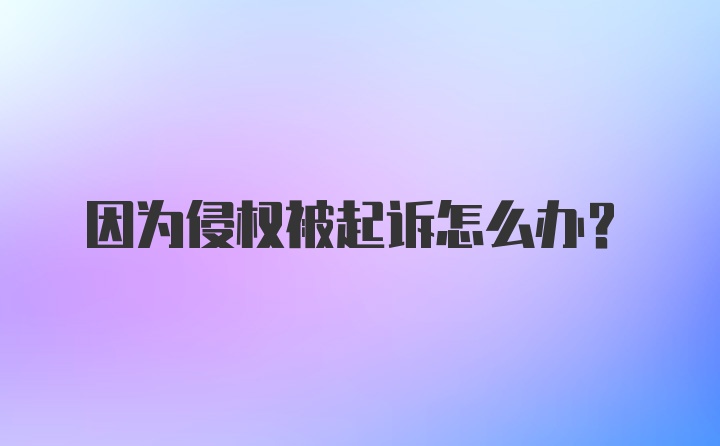 因为侵权被起诉怎么办？